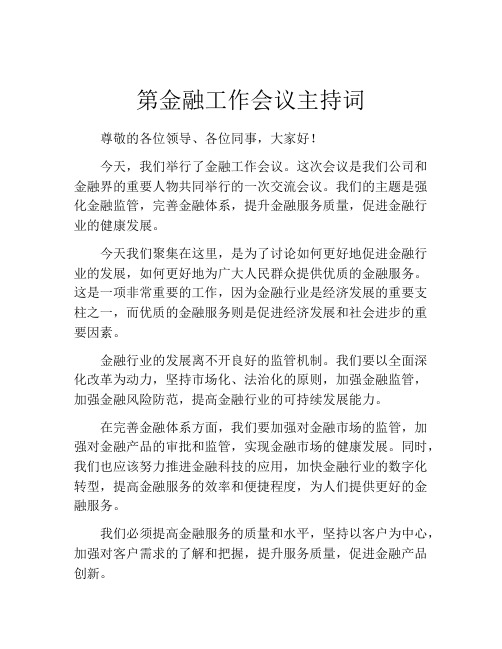 第金融工作会议主持词

尊敬的各位领导、各位同事，大家好！

今天，我们举行了金融工作会议。这次会议是我们公司和金融界的重要人物共同举行的一次交流会议。我们的主题是强化金融监管，完善金融体系，提升金融服务质量，促进金融行业的健康发展。

今天我们聚集在这里，是为了讨论如何更好地促进金融行业的发展，如何更好地为广大人民群众提供优质的金融服务。这是一项非常重要的工作，因为金融行业是经济发展的重要支柱之一，而优质的金融服务则是促进经济发展和社会进步的重要因素。

金融行业的发展离不开良好的监管机制。我们要以全面深化改革为动力，坚持市场化、法治化的原则，加强金融监管，加强金融风险防范，提高金融行业的可持续发展能力。

在完善金融体系方面，我们要加强对金融市场的监管，加强对金融产品的审批和监管，实现金融市场的健康发展。同时，我们也应该努力推进金融科技的应用，加快金融行业的数字化转型，提高金融服务的效率和便捷程度，为人们提供更好的金融服务。

我们必须提高金融服务的质量和水平，坚持以客户为中心，加强对客户需求的了解和把握，提升服务质量，促进金融产品创新。